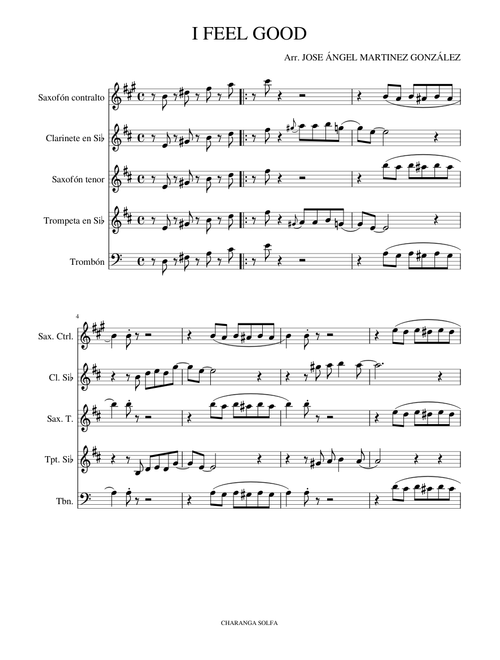 I FEEL GOOD

Arr. JOSE ÁNGEL MARTINEZ GONZÁLEZ

Saxofón contralto

Clarinete en Si♭

Saxofón tenor

Trompeta en Si♭

Trombón

4

Sax. Ctrl.

Cl. Si♭

Sax. T.

Tpt. Si♭

Tbn.

CHARANGA SOLFA